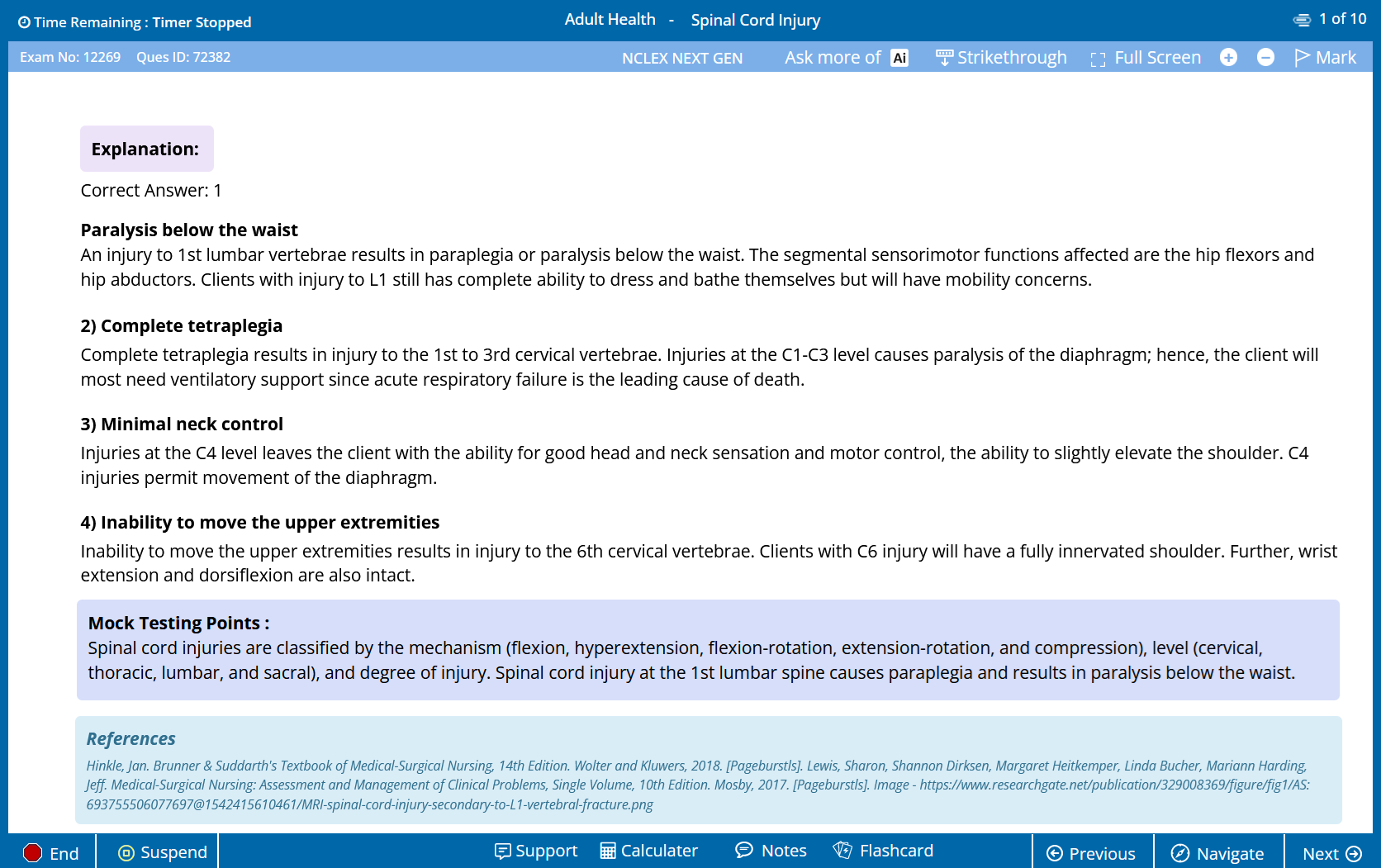 Time Remaining : Timer Stopped

Adult Health - Spinal Cord Injury

1 of 10

Exam No: 12269 Ques ID: 72382

NCLEX NEXT GEN Ask more of Ai Strikethrough Full Screen Mark

Explanation:

Correct Answer: 1

Paralysis below the waist
An injury to 1st lumbar vertebrae results in paraplegia or paralysis below the waist. The segmental sensorimotor functions affected are the hip flexors and hip abductors. Clients with injury to L1 still has complete ability to dress and bathe themselves but will have mobility concerns.

2) Complete tetraplegia
Complete tetraplegia results in injury to the 1st to 3rd cervical vertebrae. Injuries at the C1-C3 level causes paralysis of the diaphragm; hence, the client will most need ventilatory support since acute respiratory failure is the leading cause of death.

3) Minimal neck control
Injuries at the C4 level leaves the client with the ability for good head and neck sensation and motor control, the ability to slightly elevate the shoulder. C4 injuries permit movement of the diaphragm.

4) Inability to move the upper extremities
Inability to move the upper extremities results in injury to the 6th cervical vertebrae. Clients with C6 injury will have a fully innervated shoulder. Further, wrist extension and dorsiflexion are also intact.

Mock Testing Points :
Spinal cord injuries are classified by the mechanism (flexion, hyperextension, flexion-rotation, extension-rotation, and compression), level (cervical, thoracic, lumbar, and sacral), and degree of injury. Spinal cord injury at the 1st lumbar spine causes paraplegia and results in paralysis below the waist.

References
Hinkle, Jan. Brunner & Suddarth's Textbook of Medical-Surgical Nursing, 14th Edition. Wolter and Kluwers, 2018. [Pageburstls]. Lewis, Sharon, Shannon Dirksen, Margaret Heitkemper, Linda Bucher, Mariann Harding, Jeff. Medical-Surgical Nursing: Assessment and Management of Clinical Problems, Single Volume, 10th Edition. Mosby, 2017. [Pageburstls]. Image - https://www.researchgate.net/publication/329008369/figure/fig1/AS:693755506077697@1542415610461/MRI-spinal-cord-injury-secondary-to-L1-vertebral-fracture.png

End Suspend Support Calculater Notes Flashcard Previous Navigate Next